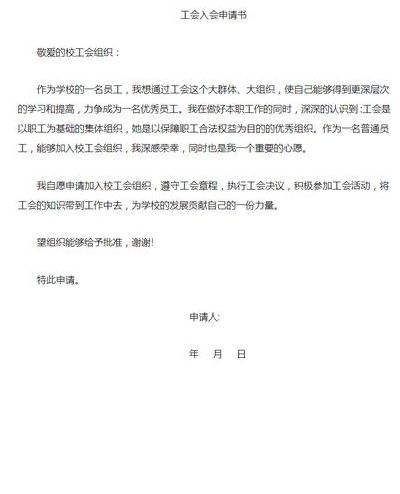 工会入会申请书

敬爱的校工会组织：

作为学校的一名员工，我想通过工会这个大群体、大组织，使自己能够得到更深层次的学习和提高，力争成为一名优秀员工。我在做好本职工作的同时，深深的认识到：工会是以职工为基础的集体组织，她是以保障职工合法权益为目的的优秀组织。作为一名普通员工，能够加入校工会组织，我深感荣幸，同时也是我一个重要的心愿。

我自愿申请加入校工会组织，遵守工会章程，执行工会决议，积极参加工会活动，将工会的知识带到工作中去，为学校的发展贡献自己的一份力量。

望组织能够给予批准，谢谢!

特此申请。

申请人:

年 月 日